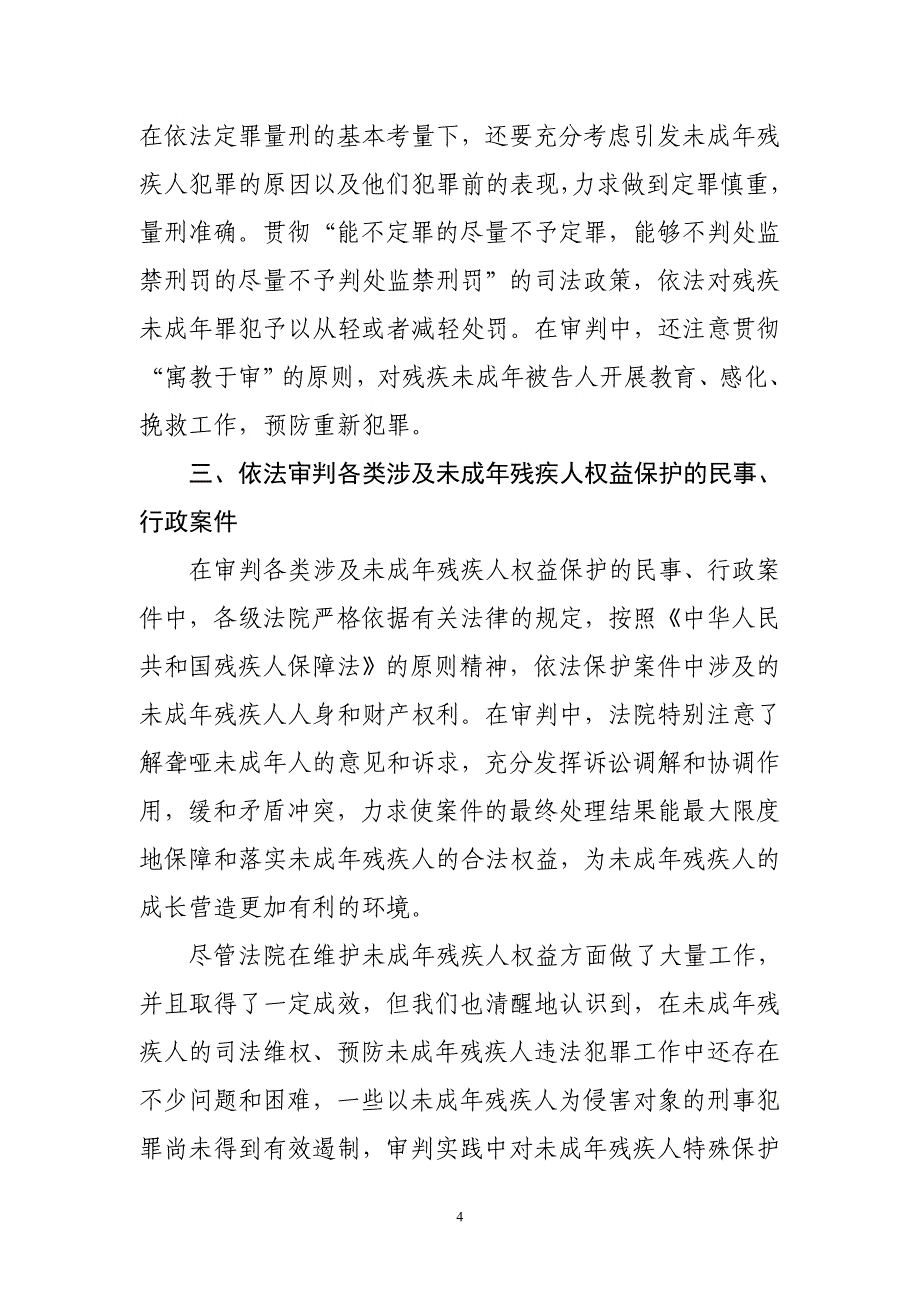 在依法定罪量刑的基本考量下，还要充分考虑引发未成年残疾人犯罪的原因以及他们犯罪前的表现，力求做到定罪慎重，量刑准确。贯彻“能不定罪的尽量不予定罪，能够不判处监禁刑罚的尽量不予判处监禁刑罚”的司法政策，依法对残疾未成年罪犯予以从轻或者减轻处罚。在审判中，还注意贯彻“寓教于审”的原则，对残疾未成年被告人开展教育、感化、挽救工作，预防重新犯罪。

三、依法审判各类涉及未成年残疾人权益保护的民事、行政案件

在审判各类涉及未成年残疾人权益保护的民事、行政案件中，各级法院严格依据有关法律的规定，按照《中华人民共和国残疾人保障法》的原则精神，依法保护案件中涉及的未成年残疾人人身和财产权利。在审判中，法院特别注意了解聋哑未成年人的意见和诉求，充分发挥诉讼调解和协调作用，缓和矛盾冲突，力求使案件的最终处理结果能最大限度地保障和落实未成年残疾人的合法权益，为未成年残疾人的成长营造更加有利的环境。

尽管法院在维护未成年残疾人权益方面做了大量工作，并且取得了一定成效，但我们也清醒地认识到，在未成年残疾人的司法维权、预防未成年残疾人违法犯罪工作中还存在不少问题和困难，一些以未成年残疾人为侵害对象的刑事犯罪尚未得到有效遏制，审判实践中对未成年残疾人特殊保护

4